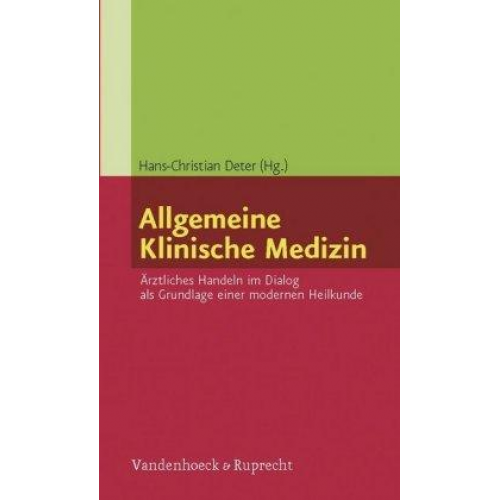 Hans-Christian Deter (Hg.)

Allgemeine Klinische Medizin

Ärztliches Handeln im Dialog als Grundlage einer modernen Heilkunde

Vandenhoeck & Ruprecht